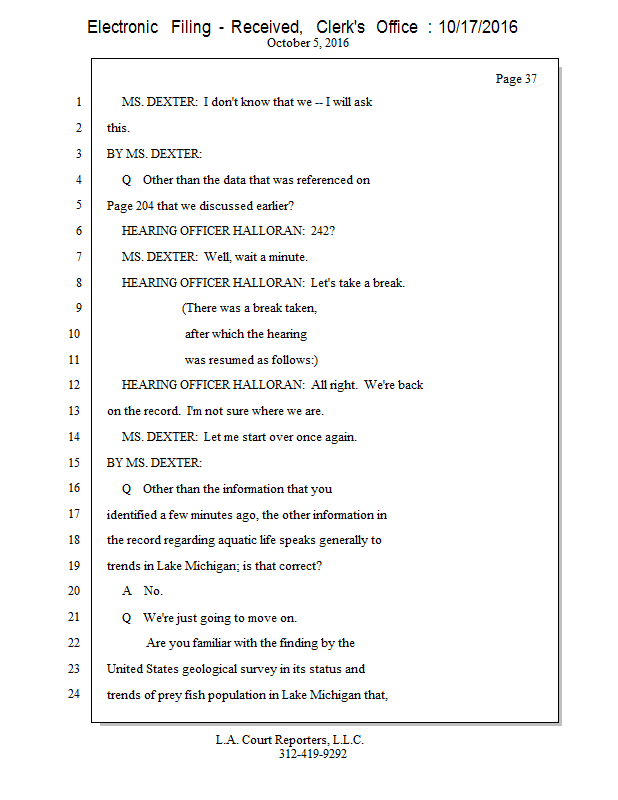 Electronic Filing - Received, Clerk's Office : 10/17/2016
October 5, 2016

Page 37

1 MS. DEXTER: I don't know that we -- I will ask
2 this.
3 BY MS. DEXTER:
4 Q Other than the data that was referenced on
5 Page 204 that we discussed earlier?
6 HEARING OFFICER HALLORAN: 242?
7 MS. DEXTER: Well, wait a minute.
8 HEARING OFFICER HALLORAN: Let's take a break.
9 (There was a break taken,
10 after which the hearing
11 was resumed as follows:)
12 HEARING OFFICER HALLORAN: All right. We're back
13 on the record. I'm not sure where we are.
14 MS. DEXTER: Let me start over once again.
15 BY MS. DEXTER:
16 Q Other than the information that you
17 identified a few minutes ago, the other information in
18 the record regarding aquatic life speaks generally to
19 trends in Lake Michigan; is that correct?
20 A No.
21 Q We're just going to move on.
22 Are you familiar with the finding by the
23 United States geological survey in its status and
24 trends of prey fish population in Lake Michigan that,

L.A. Court Reporters, L.L.C.
312-419-9292